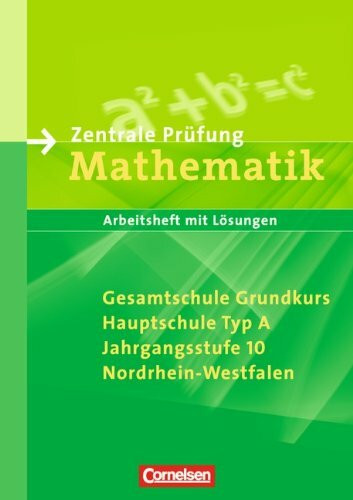 $a^2+b^2=c^2$

Zentrale Prüfung
Mathematik

Arbeitsheft mit Lösungen

Gesamtschule Grundkurs
Hauptschule Typ A
Jahrgangsstufe 10
Nordrhein-Westfalen

Cornelsen